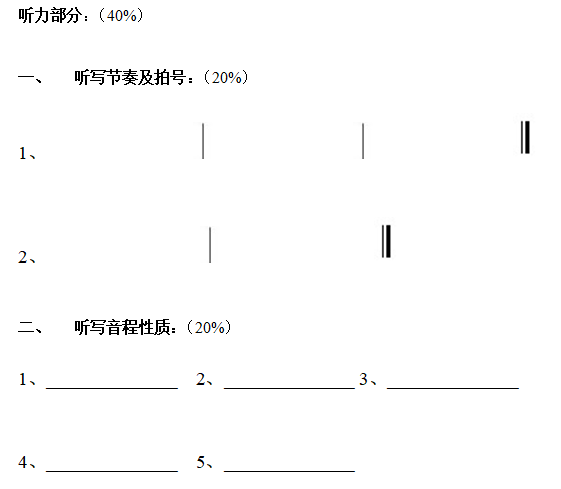 听力部分：(40%)

一、 听写节奏及拍号：(20%)

1、

2、

二、 听写音程性质：(20%)

1、____ 2、____ 3、____

4、____ 5、____